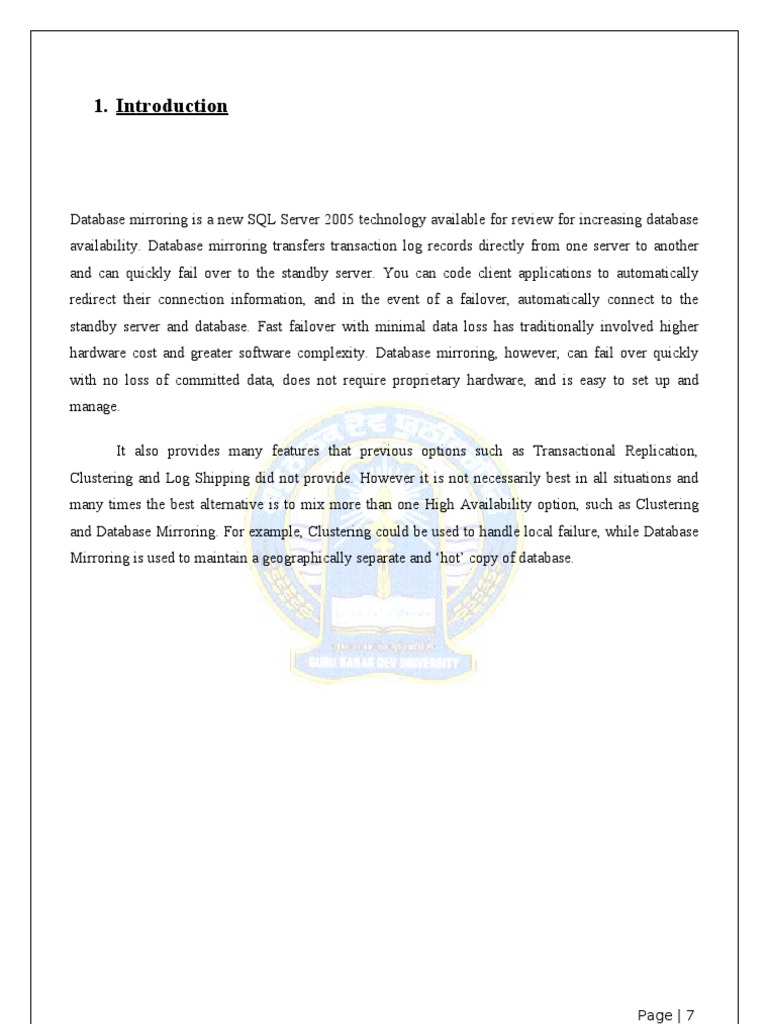 1. Introduction

Database mirroring is a new SQL Server 2005 technology available for review for increasing database availability. Database mirroring transfers transaction log records directly from one server to another and can quickly fail over to the standby server. You can code client applications to automatically redirect their connection information, and in the event of a failover, automatically connect to the standby server and database. Fast failover with minimal data loss has traditionally involved higher hardware cost and greater software complexity. Database mirroring, however, can fail over quickly with no loss of committed data, does not require proprietary hardware, and is easy to set up and manage.

It also provides many features that previous options such as Transactional Replication, Clustering and Log Shipping did not provide. However it is not necessarily best in all situations and many times the best alternative is to mix more than one High Availability option, such as Clustering and Database Mirroring. For example, Clustering could be used to handle local failure, while Database Mirroring is used to maintain a geographically separate and 'hot' copy of database.

GURU NANAK DEV UNIVERSITY

Page | 7